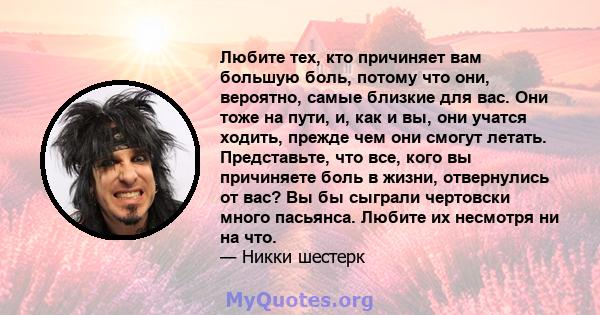 Любите тех, кто причиняет вам большую боль, потому что они, вероятно, самые близкие для вас. Они тоже на пути, и, как и вы, они учатся ходить, прежде чем они смогут летать. Представьте, что все, кого вы причиняете боль в жизни, отвернулись от вас? Вы бы сыграли чертовски много пасьянса. Любите их несмотря ни на что.
— Никки шестерк

MyQuotes.org